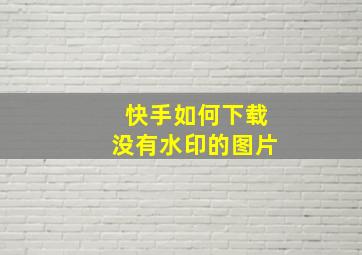 快手如何下载
没有水印的图片